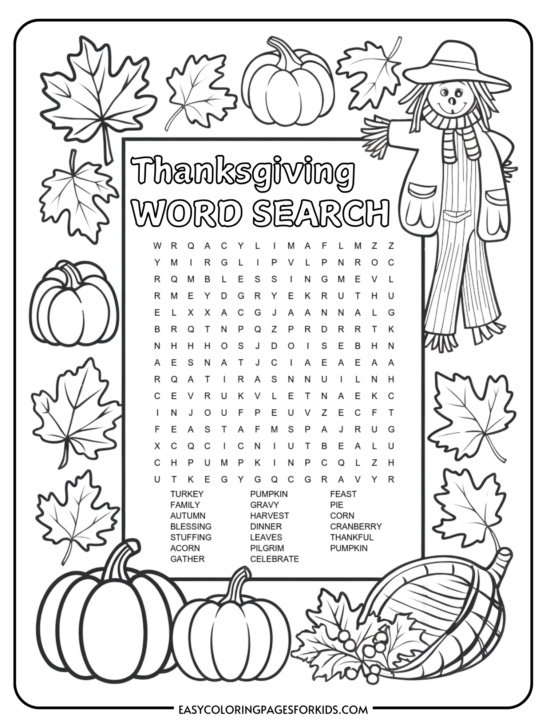 Thanksgiving
WORD SEARCH

W R Q A C Y L I M A F L M Z Z
Y M I R G L I P V L P N R O C
R Q M B L E S S I N G M E V L
R M E Y D G R Y E K R U T H U
E L X X A C G J A A N N A L G
B R Q T N P Q Z P R D R R T K
N H H H O S J D O I S E B H N
A E S N A T J C I A E A E A A
R Q A T I R A S N N U I L N H
C E V R U K V L E T N A E K C
I N J O U F P E U V Z E C F T
F E A S T A F M S P A J R U G
X C Q C I C N I U T B E A L U
C H P U M P K I N P C Q L Z H
U T K E G Y G Q C G R A V Y R

TURKEY
FAMILY
AUTUMN
BLESSING
STUFFING
ACORN
GATHER

PUMPKIN
GRAVY
HARVEST
DINNER
LEAVES
PILGRIM
CELEBRATE

FEAST
PIE
CORN
CRANBERRY
THANKFUL
PUMPKIN

EASYCOLORINGPAGESFORKIDS.COM